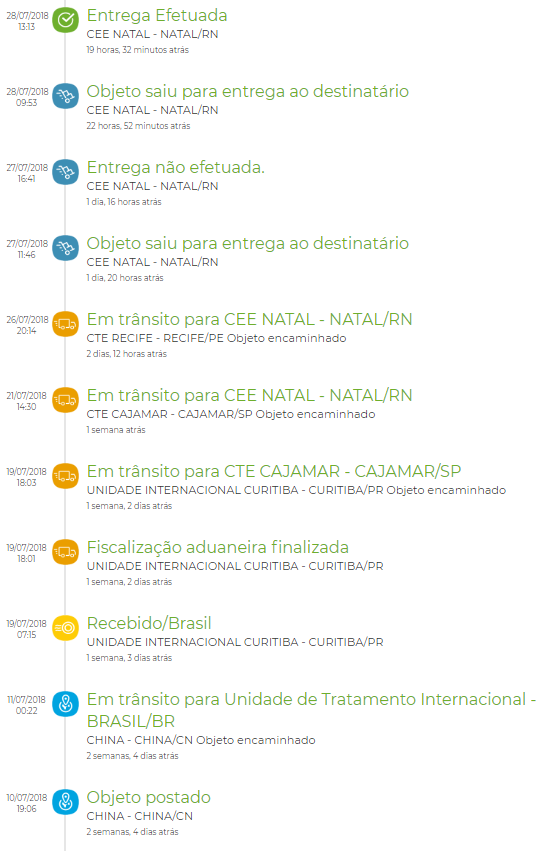 28/07/2018
13:13
Entrega Efetuada
CEE NATAL - NATAL/RN
19 horas, 32 minutos atrás

28/07/2018
09:53
Objeto saiu para entrega ao destinatário
CEE NATAL - NATAL/RN
22 horas, 52 minutos atrás

27/07/2018
16:41
Entrega não efetuada.
CEE NATAL - NATAL/RN
1 dia, 16 horas atrás

27/07/2018
11:46
Objeto saiu para entrega ao destinatário
CEE NATAL - NATAL/RN
1 dia, 20 horas atrás

26/07/2018
20:14
Em trânsito para CEE NATAL - NATAL/RN
CTE RECIFE - RECIFE/PE Objeto encaminhado
2 dias, 12 horas atrás

21/07/2018
14:30
Em trânsito para CEE NATAL - NATAL/RN
CTE CAJAMAR - CAJAMAR/SP Objeto encaminhado
1 semana atrás

19/07/2018
18:03
Em trânsito para CTE CAJAMAR - CAJAMAR/SP
UNIDADE INTERNACIONAL CURITIBA - CURITIBA/PR Objeto encaminhado
1 semana, 2 dias atrás

19/07/2018
18:01
Fiscalização aduaneira finalizada
UNIDADE INTERNACIONAL CURITIBA - CURITIBA/PR
1 semana, 2 dias atrás

19/07/2018
07:15
Recebido/Brasil
UNIDADE INTERNACIONAL CURITIBA - CURITIBA/PR
1 semana, 3 dias atrás

11/07/2018
00:22
Em trânsito para Unidade de Tratamento Internacional - BRASIL/BR
CHINA - CHINA/CN Objeto encaminhado
2 semanas, 4 dias atrás

10/07/2018
19:06
Objeto postado
CHINA - CHINA/CN
2 semanas, 4 dias atrás